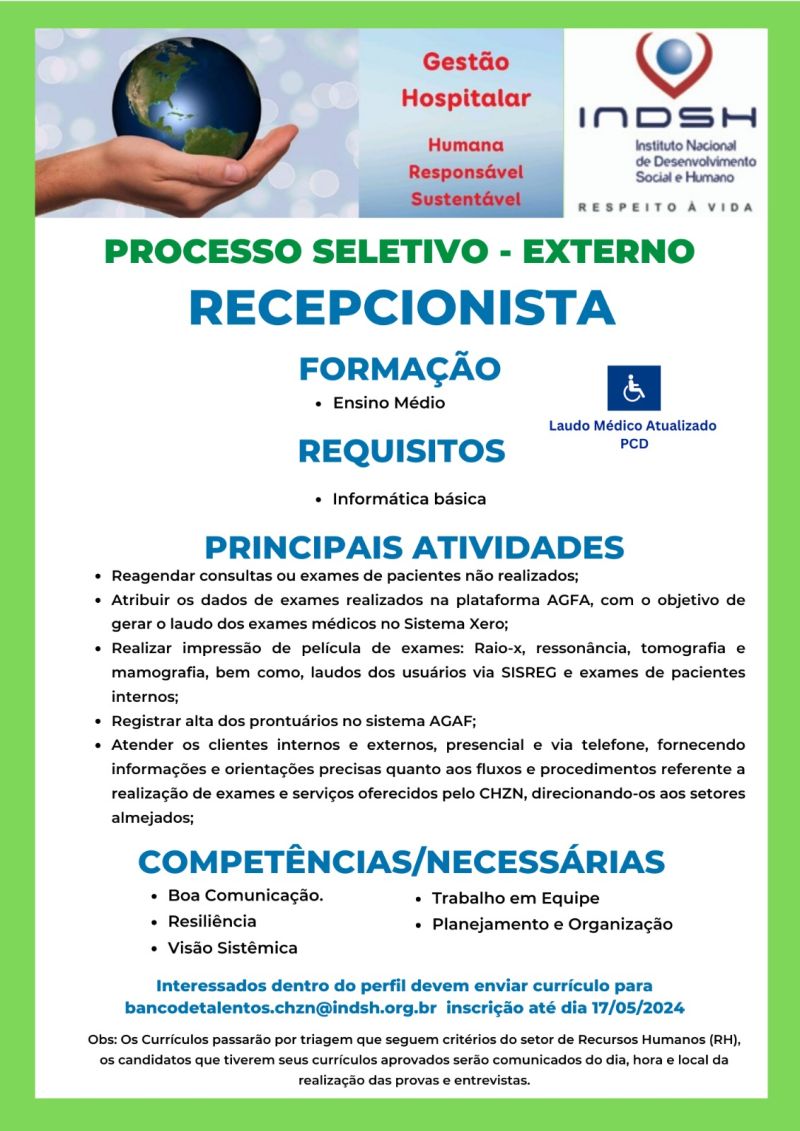 Gestão Hospitalar

Humana
Responsável
Sustentável

INDSH
Instituto Nacional de Desenvolvimento Social e Humano
RESPEITO À VIDA

PROCESSO SELETIVO - EXTERNO

RECEPCIONISTA

FORMAÇÃO

• Ensino Médio

Laudo Médico Atualizado
PCD

REQUISITOS

• Informática básica

PRINCIPAIS ATIVIDADES

• Reagendar consultas ou exames de pacientes não realizados;
• Atribuir os dados de exames realizados na plataforma AGFA, com o objetivo de gerar o laudo dos exames médicos no Sistema Xero;
• Realizar impressão de película de exames: Raio-x, ressonância, tomografia e mamografia, bem como, laudos dos usuários via SISREG e exames de pacientes internos;
• Registrar alta dos prontuários no sistema AGAF;
• Atender os clientes internos e externos, presencial e via telefone, fornecendo informações e orientações precisas quanto aos fluxos e procedimentos referente a realização de exames e serviços oferecidos pelo CHZN, direcionando-os aos setores almejados;

COMPETÊNCIAS/NECESSÁRIAS

• Boa Comunicação.
• Resiliência
• Visão Sistêmica
• Trabalho em Equipe
• Planejamento e Organização

Interessados dentro do perfil devem enviar currículo para bancodetalentos.chzn@indsh.org.br inscrição até dia 17/05/2024

Obs: Os Currículos passarão por triagem que seguem critérios do setor de Recursos Humanos (RH), os candidatos que tiverem seus currículos aprovados serão comunicados do dia, hora e local da realização das provas e entrevistas.